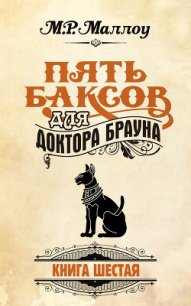 М.Р. Маллоу

ПЯТЬ БАКСОВ ДЛЯ ДОКТОРА БРАУНА

КНИГА ШЕСТАЯ